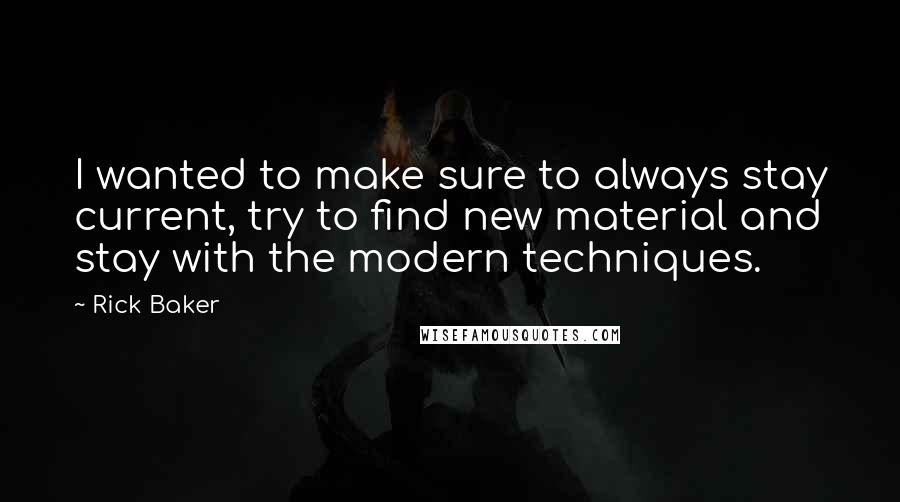 I wanted to make sure to always stay current, try to find new material and stay with the modern techniques.

~ Rick Baker

WISEFAMOUSQUOTES.COM